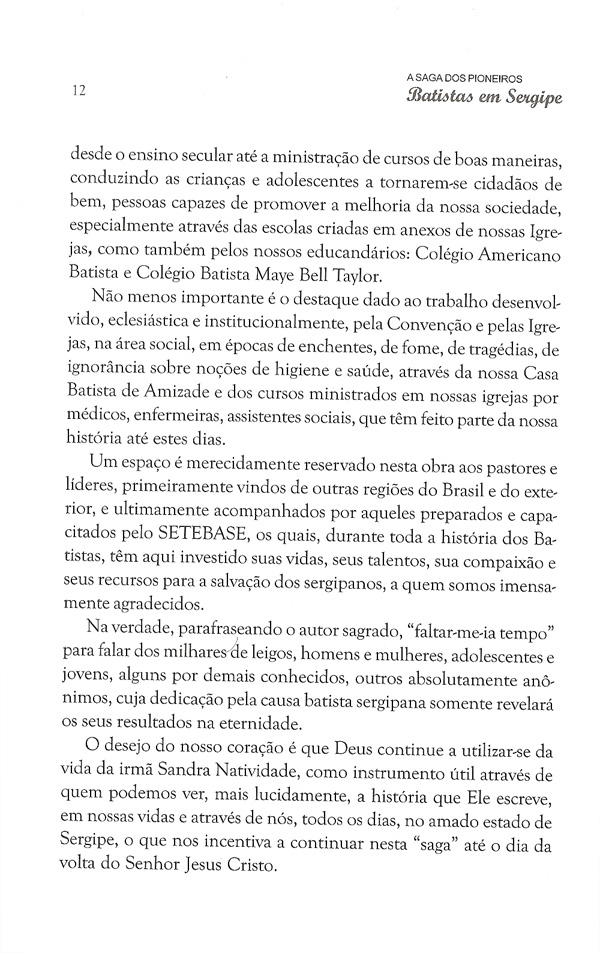 12

A SAGA DOS PIONEIROS
Batistas em Sergipe

desde o ensino secular até a ministração de cursos de boas maneiras, conduzindo as crianças e adolescentes a tornarem-se cidadãos de bem, pessoas capazes de promover a melhoria da nossa sociedade, especialmente através das escolas criadas em anexos de nossas Igrejas, como também pelos nossos educandários: Colégio Americano Batista e Colégio Batista Maye Bell Taylor.

Não menos importante é o destaque dado ao trabalho desenvolvido, eclesiástica e institucionalmente, pela Convenção e pelas Igrejas, na área social, em épocas de enchentes, de fome, de tragédias, de ignorância sobre noções de higiene e saúde, através da nossa Casa Batista de Amizade e dos cursos ministrados em nossas igrejas por médicos, enfermeiras, assistentes sociais, que têm feito parte da nossa história até estes dias.

Um espaço é merecidamente reservado nesta obra aos pastores e líderes, primeiramente vindos de outras regiões do Brasil e do exterior, e ultimamente acompanhados por aqueles preparados e capacitados pelo SETEBASE, os quais, durante toda a história dos Batistas, têm aqui investido suas vidas, seus talentos, sua compaixão e seus recursos para a salvação dos sergipanos, a quem somos imensamente agradecidos.

Na verdade, parafraseando o autor sagrado, "faltar-me-ia tempo" para falar dos milhares de leigos, homens e mulheres, adolescentes e jovens, alguns por demais conhecidos, outros absolutamente anônimos, cuja dedicação pela causa batista sergipana somente revelará os seus resultados na eternidade.

O desejo do nosso coração é que Deus continue a utilizar-se da vida da irmã Sandra Natividade, como instrumento útil através de quem podemos ver, mais lucidamente, a história que Ele escreve, em nossas vidas e através de nós, todos os dias, no amado estado de Sergipe, o que nos incentiva a continuar nesta "saga" até o dia da volta do Senhor Jesus Cristo.